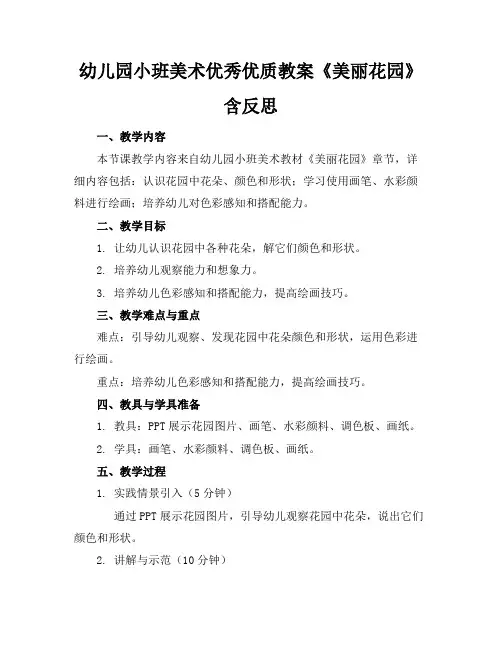 幼儿园小班美术优秀优质教案《美丽花园》含反思

一、教学内容

本节课教学内容来自幼儿园小班美术教材《美丽花园》章节，详细内容包括：认识花园中花朵、颜色和形状；学习使用画笔、水彩颜料进行绘画；培养幼儿对色彩感知和搭配能力。

二、教学目标

1. 让幼儿认识花园中各种花朵，解它们颜色和形状。

2. 培养幼儿观察能力和想象力。

3. 培养幼儿色彩感知和搭配能力，提高绘画技巧。

三、教学难点与重点

难点：引导幼儿观察、发现花园中花朵颜色和形状，运用色彩进行绘画。

重点：培养幼儿色彩感知和搭配能力，提高绘画技巧。

四、教具与学具准备

1. 教具：PPT 展示花园图片、画笔、水彩颜料、调色板、画纸。

2. 学具：画笔、水彩颜料、调色板、画纸。

五、教学过程

1. 实践情景引入（5 分钟）

通过 PPT 展示花园图片，引导幼儿观察花园中花朵，说出它们颜色和形状。

2. 讲解与示范（10 分钟）